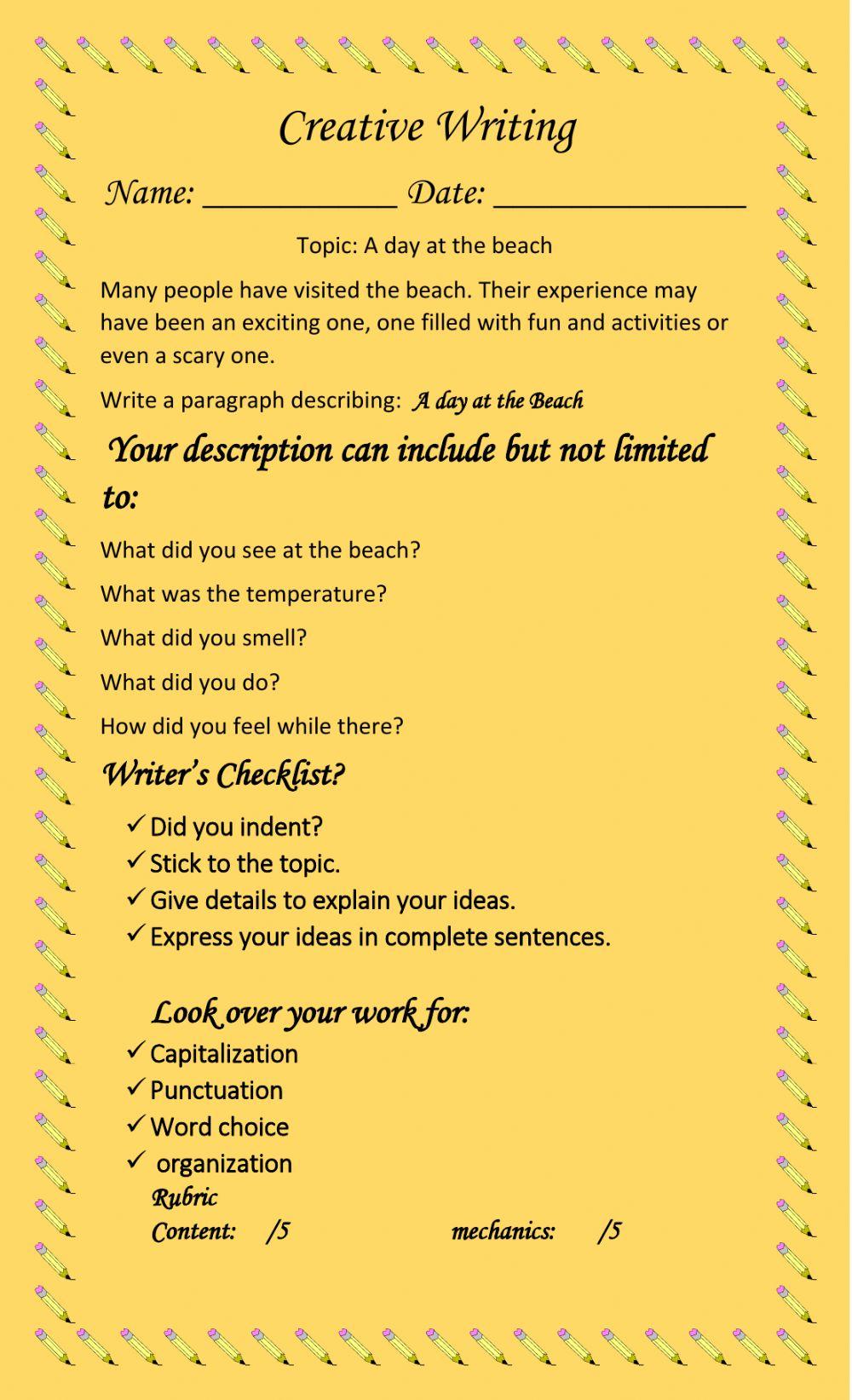 Creative Writing

Name: ____________ Date: ________________

Topic: A day at the beach

Many people have visited the beach. Their experience may have been an exciting one, one filled with fun and activities or even a scary one.

Write a paragraph describing: A day at the Beach

Your description can include but not limited to:

What did you see at the beach?

What was the temperature?

What did you smell?

What did you do?

How did you feel while there?

Writer's Checklist?

✓ Did you indent?
✓ Stick to the topic.
✓ Give details to explain your ideas.
✓ Express your ideas in complete sentences.

Look over your work for:
✓ Capitalization
✓ Punctuation
✓ Word choice
✓ organization

Rubric
Content: /5 mechanics: /5